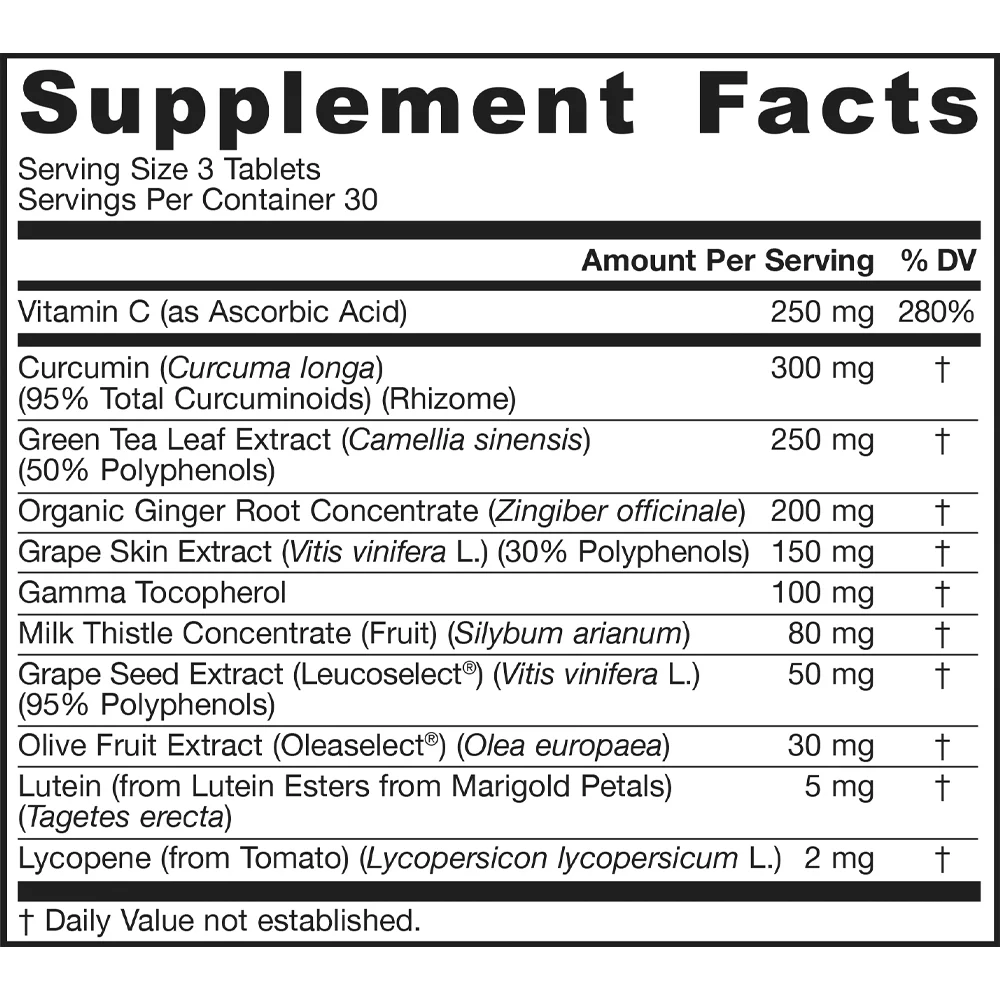 Supplement Facts

Serving Size 3 Tablets
Servings Per Container 30

| | Amount Per Serving | % DV |
|---|---|---|
| Vitamin C (as Ascorbic Acid) | 250 mg | 280% |
| Curcumin (Curcuma longa) (95% Total Curcuminoids) (Rhizome) | 300 mg | † |
| Green Tea Leaf Extract (Camellia sinensis) (50% Polyphenols) | 250 mg | † |
| Organic Ginger Root Concentrate (Zingiber officinale) | 200 mg | † |
| Grape Skin Extract (Vitis vinifera L.) (30% Polyphenols) | 150 mg | † |
| Gamma Tocopherol | 100 mg | † |
| Milk Thistle Concentrate (Fruit) (Silybum arianum) | 80 mg | † |
| Grape Seed Extract (Leucoselect®) (Vitis vinifera L.) (95% Polyphenols) | 50 mg | † |
| Olive Fruit Extract (Oleaselect®) (Olea europaea) | 30 mg | † |
| Lutein (from Lutein Esters from Marigold Petals) (Tagetes erecta) | 5 mg | † |
| Lycopene (from Tomato) (Lycopersicon lycopersicum L.) | 2 mg | † |

† Daily Value not established.